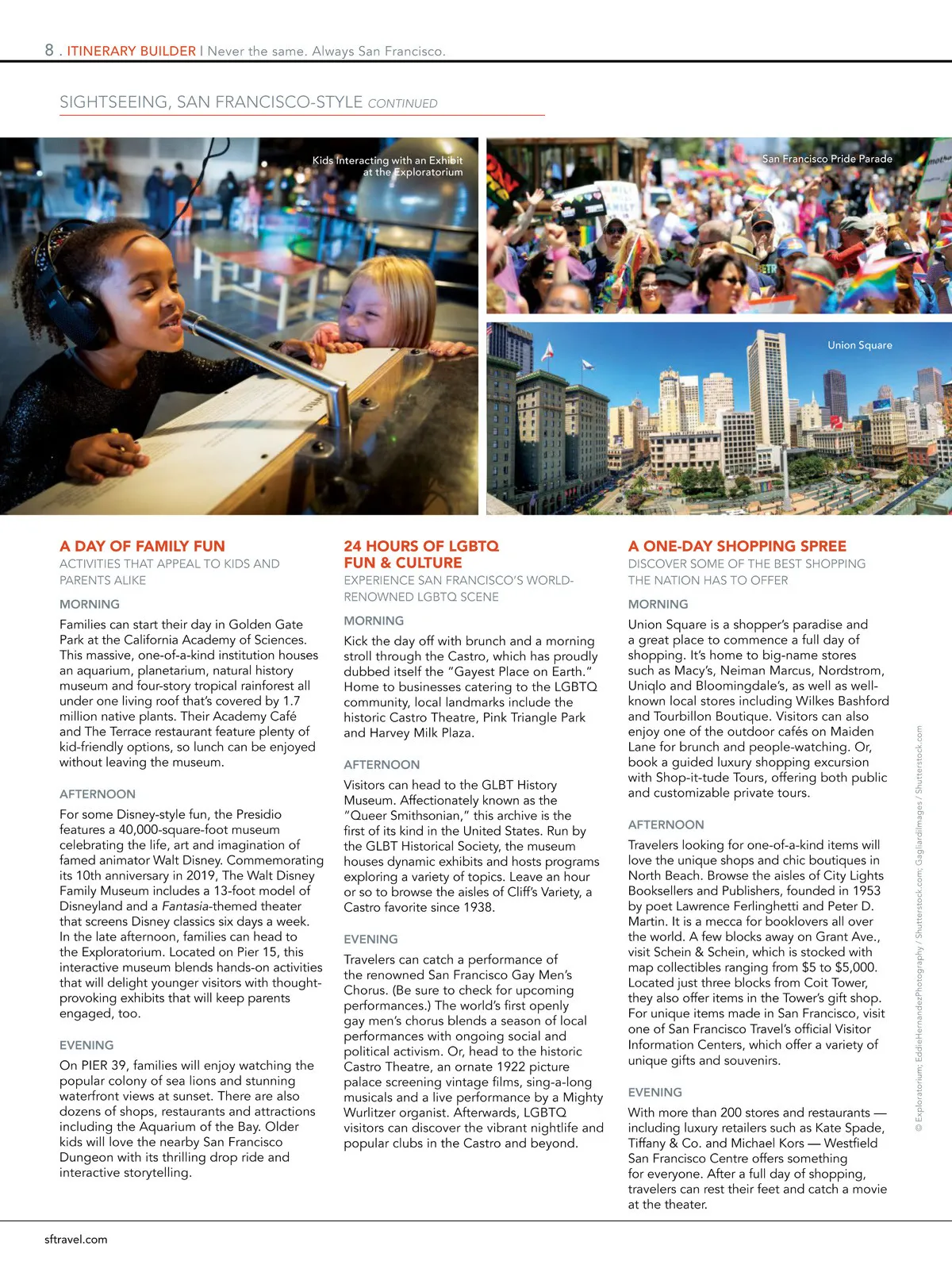 8 . ITINERARY BUILDER | Never the same. Always San Francisco.

SIGHTSEEING, SAN FRANCISCO-STYLE CONTINUED

Kids Interacting with an Exhibit at the Exploratorium

San Francisco Pride Parade

Union Square

A DAY OF FAMILY FUN
ACTIVITIES THAT APPEAL TO KIDS AND PARENTS ALIKE

MORNING
Families can start their day in Golden Gate Park at the California Academy of Sciences. This massive, one-of-a-kind institution houses an aquarium, planetarium, natural history museum and four-story tropical rainforest all under one living roof that's covered by 1.7 million native plants. Their Academy Café and The Terrace restaurant feature plenty of kid-friendly options, so lunch can be enjoyed without leaving the museum.

AFTERNOON
For some Disney-style fun, the Presidio features a 40,000-square-foot museum celebrating the life, art and imagination of famed animator Walt Disney. Commemorating its 10th anniversary in 2019, The Walt Disney Family Museum includes a 13-foot model of Disneyland and a Fantasia-themed theater that screens Disney classics six days a week. In the late afternoon, families can head to the Exploratorium. Located on Pier 15, this interactive museum blends hands-on activities that will delight younger visitors with thought-provoking exhibits that will keep parents engaged, too.

EVENING
On PIER 39, families will enjoy watching the popular colony of sea lions and stunning waterfront views at sunset. There are also dozens of shops, restaurants and attractions including the Aquarium of the Bay. Older kids will love the nearby San Francisco Dungeon with its thrilling drop ride and interactive storytelling.

24 HOURS OF LGBTQ FUN & CULTURE
EXPERIENCE SAN FRANCISCO'S WORLD-RENOWNED LGBTQ SCENE

MORNING
Kick the day off with brunch and a morning stroll through the Castro, which has proudly dubbed itself the "Gayest Place on Earth." Home to businesses catering to the LGBTQ community, local landmarks include the historic Castro Theatre, Pink Triangle Park and Harvey Milk Plaza.

AFTERNOON
Visitors can head to the GLBT History Museum. Affectionately known as the "Queer Smithsonian," this archive is the first of its kind in the United States. Run by the GLBT Historical Society, the museum houses dynamic exhibits and hosts programs exploring a variety of topics. Leave an hour or so to browse the aisles of Cliff's Variety, a Castro favorite since 1938.

EVENING
Travelers can catch a performance of the renowned San Francisco Gay Men's Chorus. (Be sure to check for upcoming performances.) The world's first openly gay men's chorus blends a season of local performances with ongoing social and political activism. Or, head to the historic Castro Theatre, an ornate 1922 picture palace screening vintage films, sing-a-long musicals and a live performance by a Mighty Wurlitzer organist. Afterwards, LGBTQ visitors can discover the vibrant nightlife and popular clubs in the Castro and beyond.

A ONE-DAY SHOPPING SPREE
DISCOVER SOME OF THE BEST SHOPPING THE NATION HAS TO OFFER

MORNING
Union Square is a shopper's paradise and a great place to commence a full day of shopping. It's home to big-name stores such as Macy's, Neiman Marcus, Nordstrom, Uniqlo and Bloomingdale's, as well as well-known local stores including Wilkes Bashford and Tourbillon Boutique. Visitors can also enjoy one of the outdoor cafés on Maiden Lane for brunch and people-watching. Or, book a guided luxury shopping excursion with Shop-it-tude Tours, offering both public and customizable private tours.

AFTERNOON
Travelers looking for one-of-a-kind items will love the unique shops and chic boutiques in North Beach. Browse the aisles of City Lights Booksellers and Publishers, founded in 1953 by poet Lawrence Ferlinghetti and Peter D. Martin. It is a mecca for booklovers all over the world. A few blocks away on Grant Ave., visit Schein & Schein, which is stocked with map collectibles ranging from $5 to $5,000. Located just three blocks from Coit Tower, they also offer items in the Tower's gift shop. For unique items made in San Francisco, visit one of San Francisco Travel's official Visitor Information Centers, which offer a variety of unique gifts and souvenirs.

EVENING
With more than 200 stores and restaurants — including luxury retailers such as Kate Spade, Tiffany & Co. and Michael Kors — Westfield San Francisco Centre offers something for everyone. After a full day of shopping, travelers can rest their feet and catch a movie at the theater.

© Exploratorium; EddieHernandezPhotography / Shutterstock.com; GagliardiImages / Shutterstock.com

sftravel.com